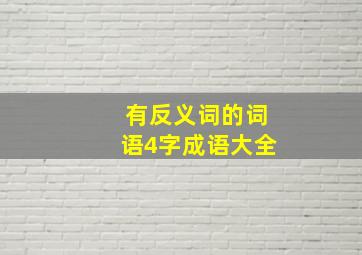 有反义词的词语4字成语大全